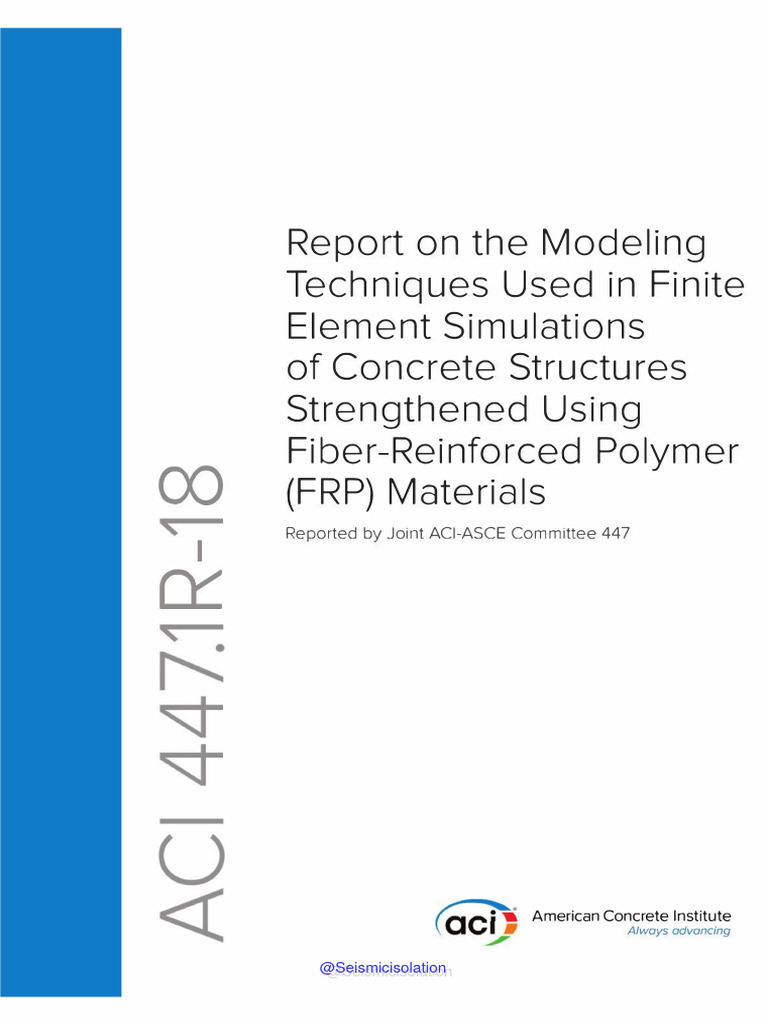 ACI 447.1R-18

Report on the Modeling Techniques Used in Finite Element Simulations of Concrete Structures Strengthened Using Fiber-Reinforced Polymer (FRP) Materials

Reported by Joint ACI-ASCE Committee 447

aci American Concrete Institute
Always advancing

@Seismicisolation